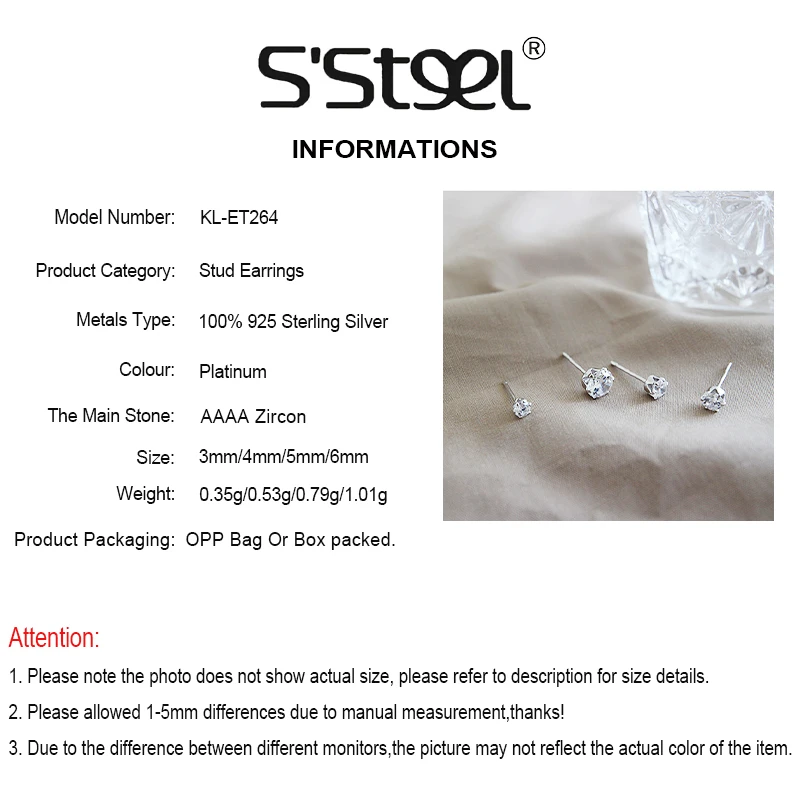 S'Steel®

INFORMATIONS

Model Number: KL-ET264

Product Category: Stud Earrings

Metals Type: 100% 925 Sterling Silver

Colour: Platinum

The Main Stone: AAAA Zircon

Size: 3mm/4mm/5mm/6mm

Weight: 0.35g/0.53g/0.79g/1.01g

Product Packaging: OPP Bag Or Box packed.

Attention:

1. Please note the photo does not show actual size, please refer to description for size details.

2. Please allowed 1-5mm differences due to manual measurement,thanks!

3. Due to the difference between different monitors,the picture may not reflect the actual color of the item.